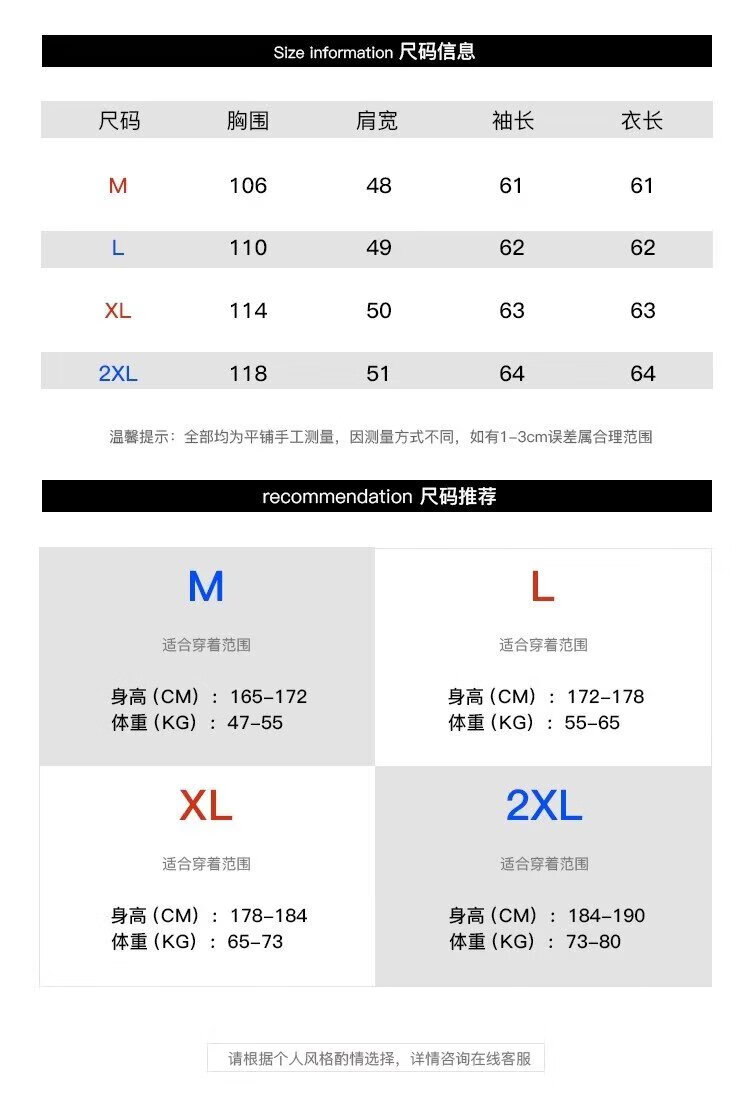 Size information 尺码信息

| 尺码 | 胸围 | 肩宽 | 袖长 | 衣长 |
|---|---|---|---|---|
| M | 106 | 48 | 61 | 61 |
| L | 110 | 49 | 62 | 62 |
| XL | 114 | 50 | 63 | 63 |
| 2XL | 118 | 51 | 64 | 64 |

温馨提示：全部均为平铺手工测量，因测量方式不同，如有1-3cm误差属合理范围

recommendation 尺码推荐

M
适合穿着范围
身高（CM）：165-172
体重（KG）：47-55

L
适合穿着范围
身高（CM）：172-178
体重（KG）：55-65

XL
适合穿着范围
身高（CM）：178-184
体重（KG）：65-73

2XL
适合穿着范围
身高（CM）：184-190
体重（KG）：73-80

请根据个人风格酌情选择，详情咨询在线客服